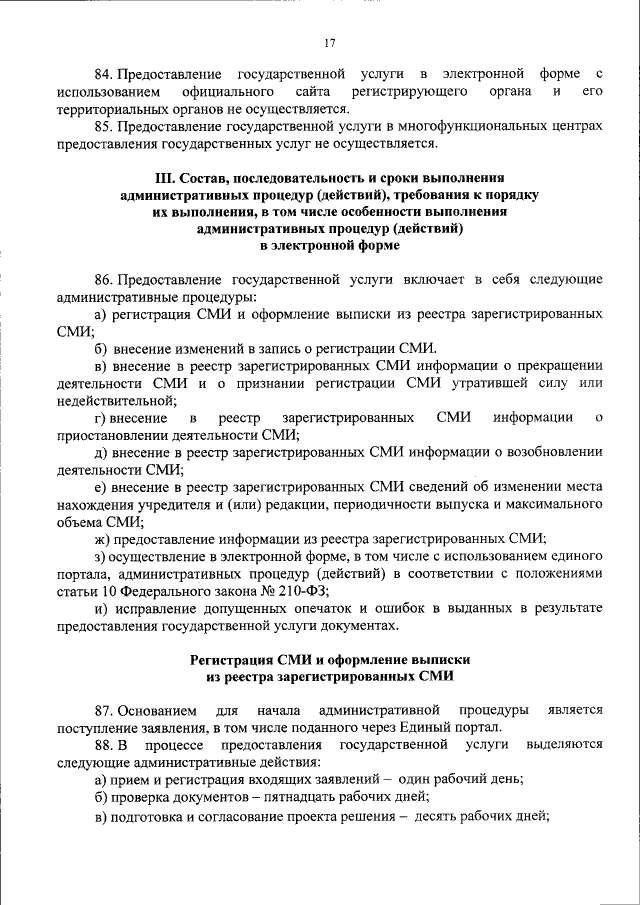 17

84. Предоставление государственной услуги в электронной форме с использованием официального сайта регистрирующего органа и его территориальных органов не осуществляется.

85. Предоставление государственной услуги в многофункциональных центрах предоставления государственных услуг не осуществляется.

III. Состав, последовательность и сроки выполнения административных процедур (действий), требования к порядку их выполнения, в том числе особенности выполнения административных процедур (действий) в электронной форме

86. Предоставление государственной услуги включает в себя следующие административные процедуры:

а) регистрация СМИ и оформление выписки из реестра зарегистрированных СМИ;

б) внесение изменений в запись о регистрации СМИ.

в) внесение в реестр зарегистрированных СМИ информации о прекращении деятельности СМИ и о признании регистрации СМИ утратившей силу или недействительной;

г) внесение в реестр зарегистрированных СМИ информации о приостановлении деятельности СМИ;

д) внесение в реестр зарегистрированных СМИ информации о возобновлении деятельности СМИ;

е) внесение в реестр зарегистрированных СМИ сведений об изменении места нахождения учредителя и (или) редакции, периодичности выпуска и максимального объема СМИ;

ж) предоставление информации из реестра зарегистрированных СМИ;

з) осуществление в электронной форме, в том числе с использованием единого портала, административных процедур (действий) в соответствии с положениями статьи 10 Федерального закона № 210-ФЗ;

и) исправление допущенных опечаток и ошибок в выданных в результате предоставления государственной услуги документах.

Регистрация СМИ и оформление выписки из реестра зарегистрированных СМИ

87. Основанием для начала административной процедуры является поступление заявления, в том числе поданного через Единый портал.

88. В процессе предоставления государственной услуги выделяются следующие административные действия:

а) прием и регистрация входящих заявлений – один рабочий день;

б) проверка документов – пятнадцать рабочих дней;

в) подготовка и согласование проекта решения – десять рабочих дней;